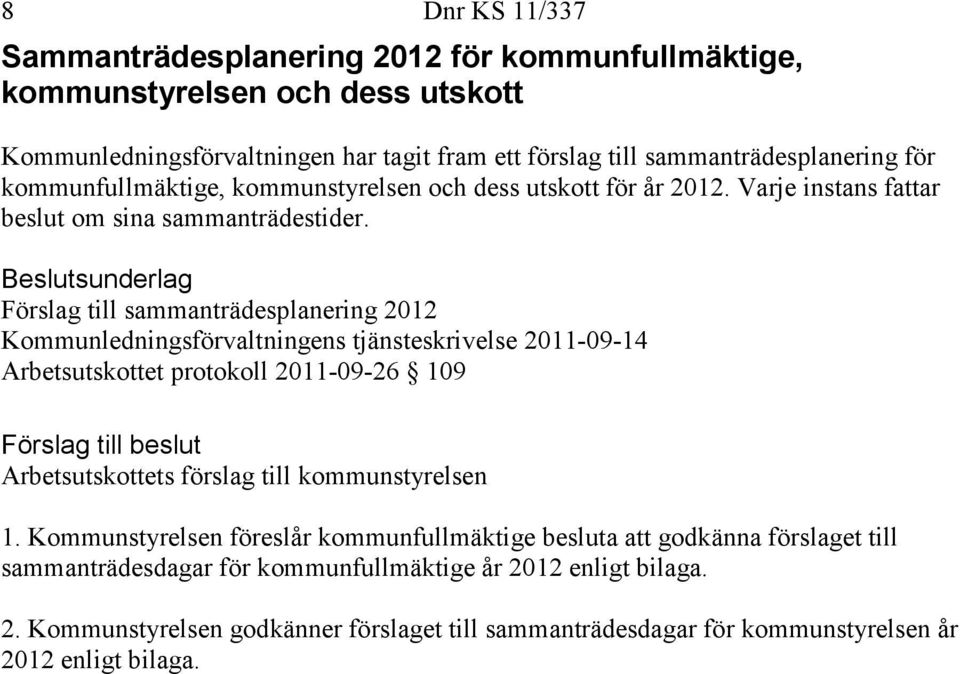 8 Dnr KS 11/337

Sammanträdesplanering 2012 för kommunfullmäktige, kommunstyrelsen och dess utskott

Kommunledningsförvaltningen har tagit fram ett förslag till sammanträdesplanering för kommunfullmäktige, kommunstyrelsen och dess utskott för år 2012. Varje instans fattar beslut om sina sammanträdestider.

Beslutsunderlag
Förslag till sammanträdesplanering 2012
Kommunledningsförvaltningens tjänsteskrivelse 2011-09-14
Arbetsutskottet protokoll 2011-09-26 § 109

Förslag till beslut
Arbetsutskottets förslag till kommunstyrelsen

1. Kommunstyrelsen föreslår kommunfullmäktige besluta att godkänna förslaget till sammanträdesdagar för kommunfullmäktige år 2012 enligt bilaga.

2. Kommunstyrelsen godkänner förslaget till sammanträdesdagar för kommunstyrelsen år 2012 enligt bilaga.